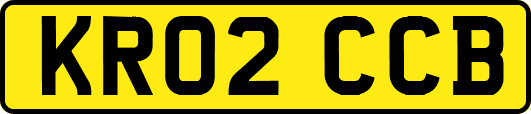 KR02 CCB